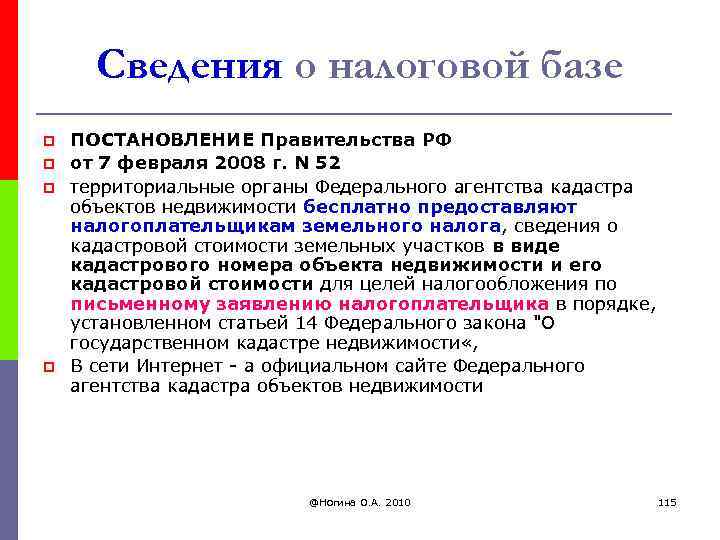 Сведения о налоговой базе

ПОСТАНОВЛЕНИЕ Правительства РФ

от 7 февраля 2008 г. N 52

территориальные органы Федерального агентства кадастра объектов недвижимости бесплатно предоставляют налогоплательщикам земельного налога, сведения о кадастровой стоимости земельных участков в виде кадастрового номера объекта недвижимости и его кадастровой стоимости для целей налогообложения по письменному заявлению налогоплательщика в порядке, установленном статьей 14 Федерального закона "О государственном кадастре недвижимости«,

В сети Интернет - а официальном сайте Федерального агентства кадастра объектов недвижимости

@Ногина О.А. 2010

115